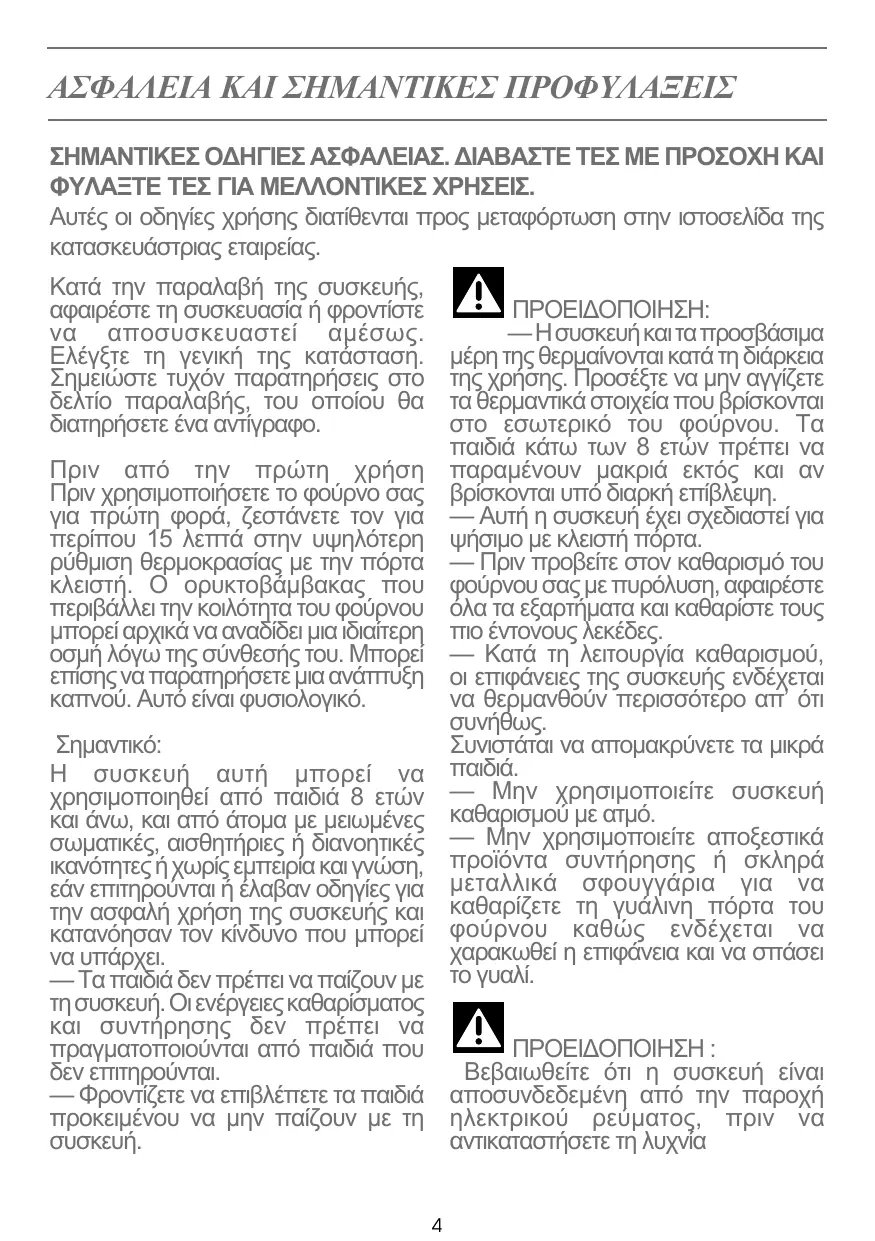 ΑΣΦΑΛΕΙΑ ΚΑΙ ΣΗΜΑΝΤΙΚΕΣ ΠΡΟΦΥΛΑΞΕΙΣ

ΣΗΜΑΝΤΙΚΕΣ ΟΔΗΓΙΕΣ ΑΣΦΑΛΕΙΑΣ. ΔΙΑΒΑΣΤΕ ΤΕΣ ΜΕ ΠΡΟΣΟΧΗ ΚΑΙ ΦΥΛΑΞΤΕ ΤΕΣ ΓΙΑ ΜΕΛΛΟΝΤΙΚΕΣ ΧΡΗΣΕΙΣ.

Αυτές οι οδηγίες χρήσης διατίθενται προς μεταφόρτωση στην ιστοσελίδα της κατασκευάστριας εταιρείας.

Κατά την παραλαβή της συσκευής, αφαιρέστε τη συσκευασία ή φροντίστε να αποσυσκευαστεί αμέσως. Ελέγξτε τη γενική της κατάσταση. Σημειώστε τυχόν παρατηρήσεις στο δελτίο παραλαβής, του οποίου θα διατηρήσετε ένα αντίγραφο.

Πριν από την πρώτη χρήση
Πριν χρησιμοποιήσετε το φούρνο σας για πρώτη φορά, ζεστάνετε τον για περίπου 15 λεπτά στην υψηλότερη ρύθμιση θερμοκρασίας με την πόρτα κλειστή. Ο ορυκτοβάμβακας που περιβάλλει την κοιλότητα του φούρνου μπορεί αρχικά να αναδίδει μια ιδιαίτερη οσμή λόγω της σύνθεσής του. Μπορεί επίσης να παρατηρήσετε μια ανάπτυξη καπνού. Αυτό είναι φυσιολογικό.

Σημαντικό:
Η συσκευή αυτή μπορεί να χρησιμοποιηθεί από παιδιά 8 ετών και άνω, και από άτομα με μειωμένες σωματικές, αισθητήριες ή διανοητικές ικανότητες ή χωρίς εμπειρία και γνώση, εάν επιτηρούνται ή έλαβαν οδηγίες για την ασφαλή χρήση της συσκευής και κατανόησαν τον κίνδυνο που μπορεί να υπάρχει.
— Τα παιδιά δεν πρέπει να παίζουν με τη συσκευή. Οι ενέργειες καθαρίσματος και συντήρησης δεν πρέπει να πραγματοποιούνται από παιδιά που δεν επιτηρούνται.
— Φροντίζετε να επιβλέπετε τα παιδιά προκειμένου να μην παίζουν με τη συσκευή.

ΠΡΟΕΙΔΟΠΟΙΗΣΗ:
— Η συσκευή και τα προσβάσιμα μέρη της θερμαίνονται κατά τη διάρκεια της χρήσης. Προσέξτε να μην αγγίζετε τα θερμαντικά στοιχεία που βρίσκονται στο εσωτερικό του φούρνου. Τα παιδιά κάτω των 8 ετών πρέπει να παραμένουν μακριά εκτός και αν βρίσκονται υπό διαρκή επίβλεψη.
— Αυτή η συσκευή έχει σχεδιαστεί για ψήσιμο με κλειστή πόρτα.
— Πριν προβείτε στον καθαρισμό του φούρνου σας με πυρόλυση, αφαιρέστε όλα τα εξαρτήματα και καθαρίστε τους πιο έντονους λεκέδες.
— Κατά τη λειτουργία καθαρισμού, οι επιφάνειες της συσκευής ενδέχεται να θερμανθούν περισσότερο απ' ότι συνήθως.
Συνιστάται να απομακρύνετε τα μικρά παιδιά.
— Μην χρησιμοποιείτε συσκευή καθαρισμού με ατμό.
— Μην χρησιμοποιείτε αποξεστικά προϊόντα συντήρησης ή σκληρά μεταλλικά σφουγγάρια για να καθαρίζετε τη γυάλινη πόρτα του φούρνου καθώς ενδέχεται να χαρακωθεί η επιφάνεια και να σπάσει το γυαλί.

ΠΡΟΕΙΔΟΠΟΙΗΣΗ :
Βεβαιωθείτε ότι η συσκευή είναι αποσυνδεδεμένη από την παροχή ηλεκτρικού ρεύματος, πριν να αντικαταστήσετε τη λυχνία

4